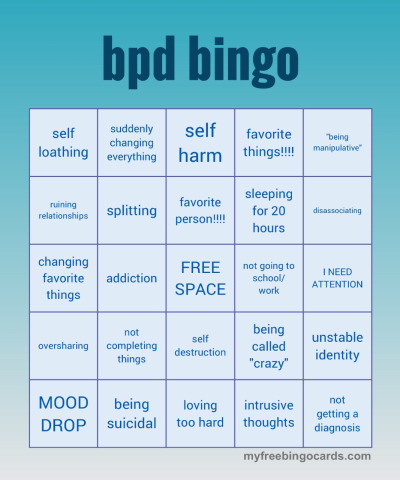 bpd bingo

| self loathing | suddenly changing everything | self harm | favorite things!!!! | "being manipulative" |
|---|---|---|---|---|
| ruining relationships | splitting | favorite person!!!! | sleeping for 20 hours | disassociating |
| changing favorite things | addiction | FREE SPACE | not going to school/ work | I NEED ATTENTION |
| oversharing | not completing things | self destruction | being called "crazy" | unstable identity |
| MOOD DROP | being suicidal | loving too hard | intrusive thoughts | not getting a diagnosis |

myfreebingocards.com